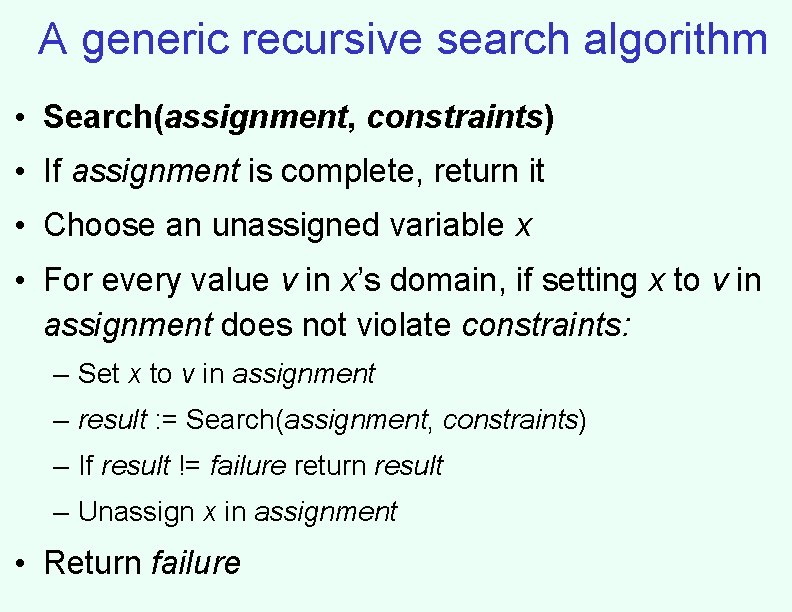 A generic recursive search algorithm

• Search(assignment, constraints)

• If assignment is complete, return it

• Choose an unassigned variable x

• For every value v in x's domain, if setting x to v in assignment does not violate constraints:

– Set x to v in assignment

– result := Search(assignment, constraints)

– If result != failure return result

– Unassign x in assignment

• Return failure